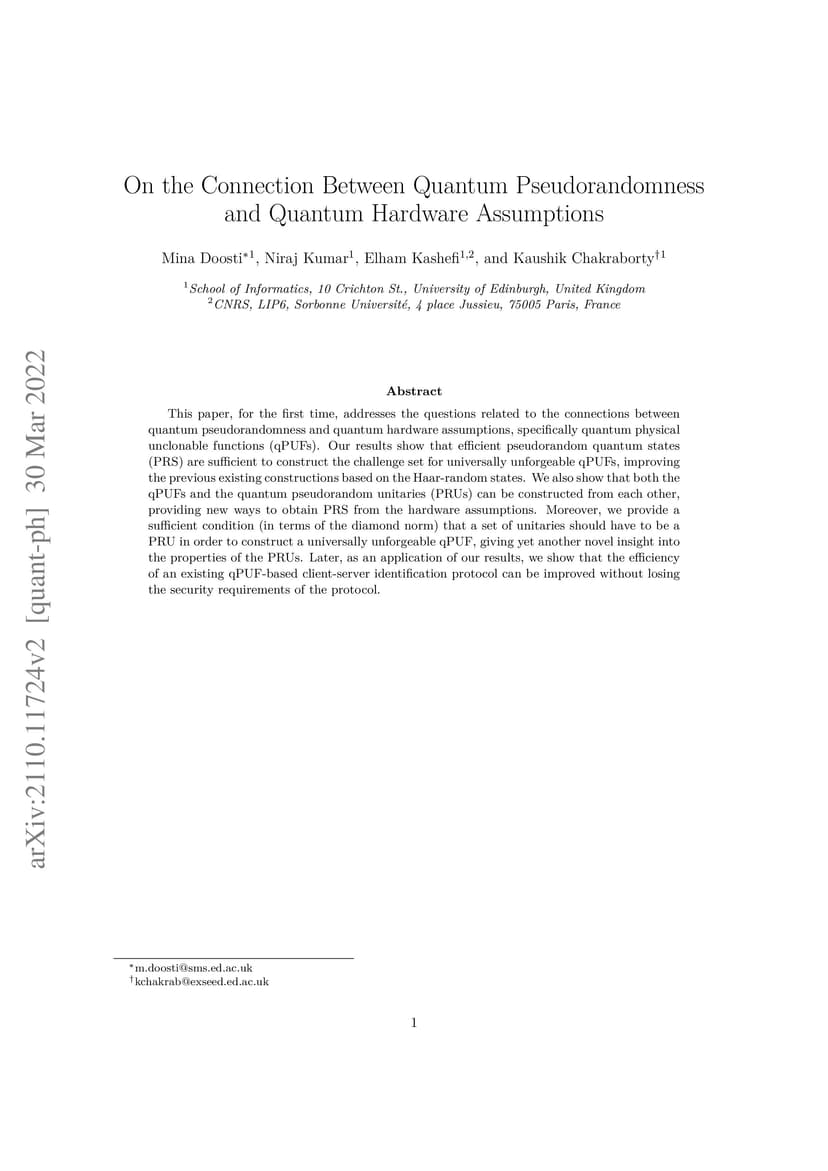 arXiv:2110.11724v2 [quant-ph] 30 Mar 2022

On the Connection Between Quantum Pseudorandomness and Quantum Hardware Assumptions

Mina Doosti$^{*1}$, Niraj Kumar$^{1}$, Elham Kashefi$^{1,2}$, and Kaushik Chakraborty$^{\dagger 1}$

$^{1}$School of Informatics, 10 Crichton St., University of Edinburgh, United Kingdom
$^{2}$CNRS, LIP6, Sorbonne Université, 4 place Jussieu, 75005 Paris, France

Abstract

This paper, for the first time, addresses the questions related to the connections between quantum pseudorandomness and quantum hardware assumptions, specifically quantum physical unclonable functions (qPUFs). Our results show that efficient pseudorandom quantum states (PRS) are sufficient to construct the challenge set for universally unforgeable qPUFs, improving the previous existing constructions based on the Haar-random states. We also show that both the qPUFs and the quantum pseudorandom unitaries (PRUs) can be constructed from each other, providing new ways to obtain PRS from the hardware assumptions. Moreover, we provide a sufficient condition (in terms of the diamond norm) that a set of unitaries should have to be a PRU in order to construct a universally unforgeable qPUF, giving yet another novel insight into the properties of the PRUs. Later, as an application of our results, we show that the efficiency of an existing qPUF-based client-server identification protocol can be improved without losing the security requirements of the protocol.

$^{*}$m.doosti@sms.ed.ac.uk
$^{\dagger}$kchakrab@exseed.ed.ac.uk

1